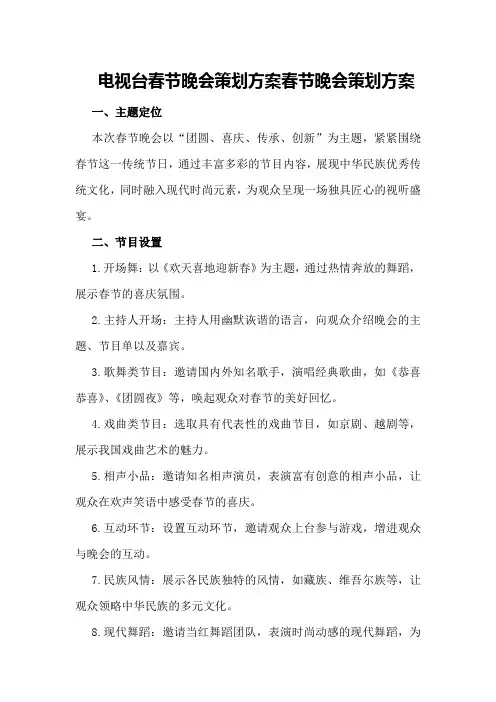 电视台春节晚会策划方案春节晚会策划方案

一、主题定位

本次春节晚会以“团圆、喜庆、传承、创新”为主题，紧紧围绕春节这一传统节日，通过丰富多彩的节目内容，展现中华民族优秀传统文化，同时融入现代时尚元素，为观众呈现一场独具匠心的视听盛宴。

二、节目设置

1.开场舞：以《欢天喜地迎新春》为主题，通过热情奔放的舞蹈，展示春节的喜庆氛围。

2.主持人开场：主持人用幽默诙谐的语言，向观众介绍晚会的主题、节目单以及嘉宾。

3.歌舞类节目：邀请国内外知名歌手，演唱经典歌曲，如《恭喜恭喜》、《团圆夜》等，唤起观众对春节的美好回忆。

4.戏曲类节目：选取具有代表性的戏曲节目，如京剧、越剧等，展示我国戏曲艺术的魅力。

5.相声小品：邀请知名相声演员，表演富有创意的相声小品，让观众在欢声笑语中感受春节的喜庆。

6.互动环节：设置互动环节，邀请观众上台参与游戏，增进观众与晚会的互动。

7.民族风情：展示各民族独特的风情，如藏族、维吾尔族等，让观众领略中华民族的多元文化。

8.现代舞蹈：邀请当红舞蹈团队，表演时尚动感的现代舞蹈，为